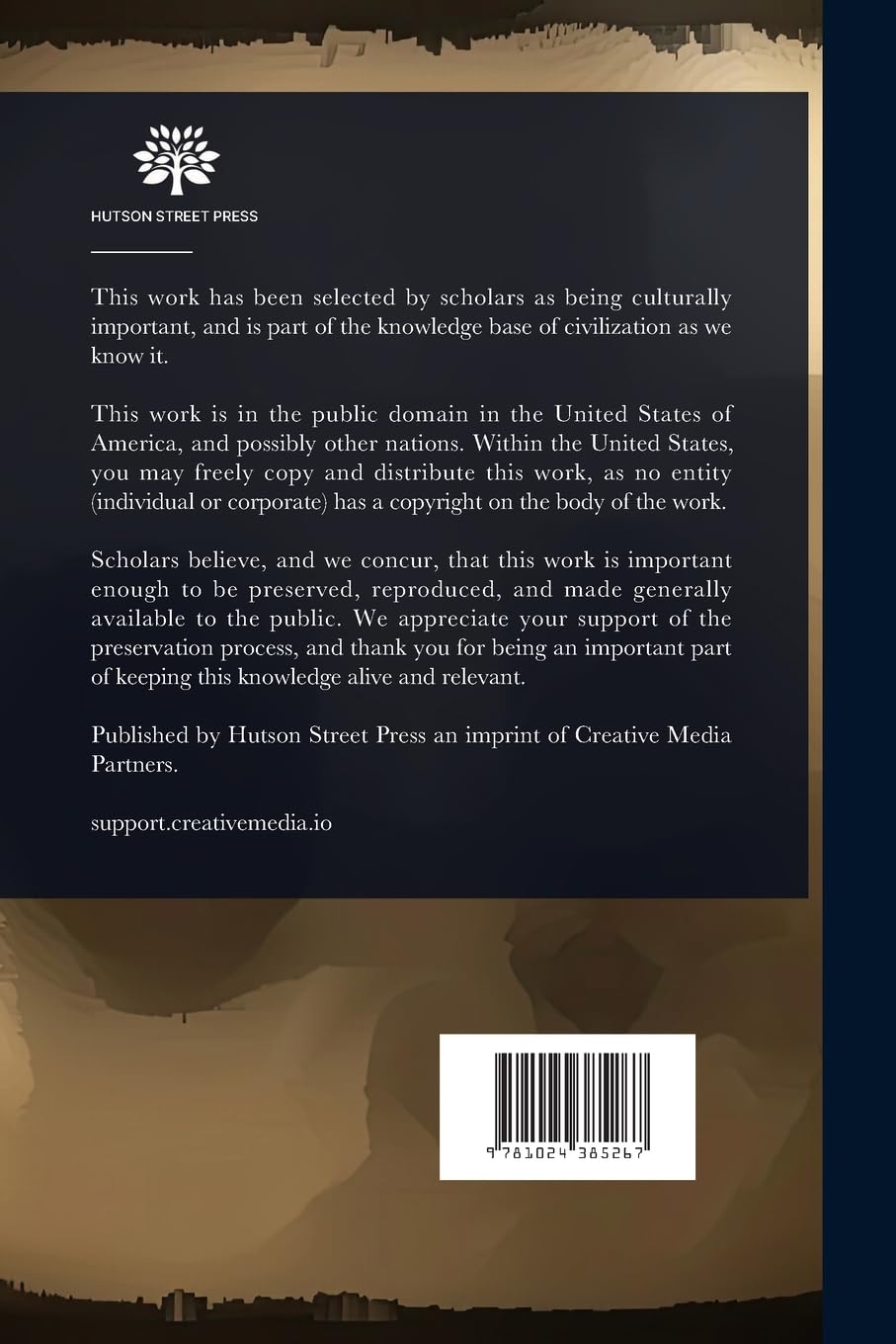 HUTSON STREET PRESS

This work has been selected by scholars as being culturally important, and is part of the knowledge base of civilization as we know it.

This work is in the public domain in the United States of America, and possibly other nations. Within the United States, you may freely copy and distribute this work, as no entity (individual or corporate) has a copyright on the body of the work.

Scholars believe, and we concur, that this work is important enough to be preserved, reproduced, and made generally available to the public. We appreciate your support of the preservation process, and thank you for being an important part of keeping this knowledge alive and relevant.

Published by Hutson Street Press an imprint of Creative Media Partners.

support.creativemedia.io

9 781024 385267